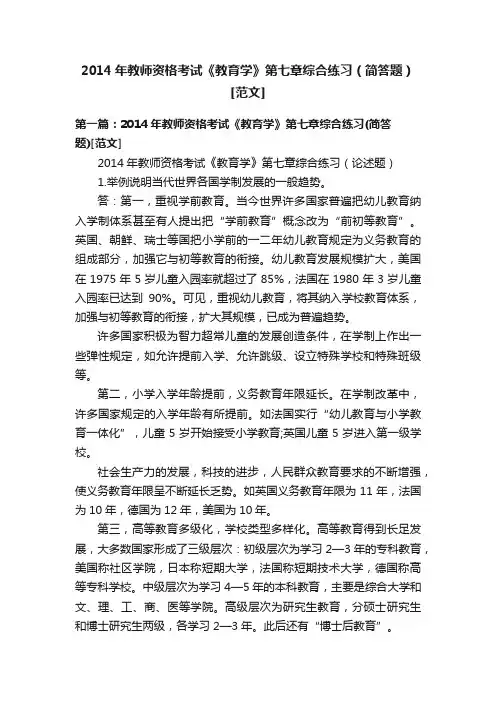 2014 年教师资格考试《教育学》第七章综合练习（简答题）[范文]

第一篇：2014 年教师资格考试《教育学》第七章综合练习(简答题)[范文]

2014 年教师资格考试《教育学》第七章综合练习（论述题）

1.举例说明当代世界各国学制发展的一般趋势。

答：第一，重视学前教育。当今世界许多国家普遍把幼儿教育纳入学制体系甚至有人提出把“学前教育”概念改为“前初等教育”。英国、朝鲜、瑞士等国把小学前的一二年幼儿教育规定为义务教育的组成部分，加强它与初等教育的衔接。幼儿教育发展规模扩大，美国在 1975 年 5 岁儿童入园率就超过了 85%，法国在 1980 年 3 岁儿童入园率已达到 90%。可见，重视幼儿教育，将其纳入学校教育体系，加强与初等教育的衔接，扩大其规模，已成为普遍趋势。

许多国家积极为智力超常儿童的发展创造条件，在学制上作出一些弹性规定，如允许提前入学、允许跳级、设立特殊学校和特殊班级等。

第二，小学入学年龄提前，义务教育年限延长。在学制改革中，许多国家规定的入学年龄有所提前。如法国实行“幼儿教育与小学教育一体化”，儿童 5 岁开始接受小学教育;英国儿童 5 岁进入第一级学校。

社会生产力的发展，科技的进步，人民群众教育要求的不断增强，使义务教育年限呈不断延长乏势。如英国义务教育年限为 11 年，法国为 10 年，德国为 12 年，美国为 10 年。

第三，高等教育多级化，学校类型多样化。高等教育得到长足发展，大多数国家形成了三级层次：初级层次为学习 2—3 年的专科教育，美国称社区学院，日本称短期大学，法国称短期技术大学，德国称高等专科学校。中级层次为学习 4—5 年的本科教育，主要是综合大学和文、理、工、商、医等学院。高级层次为研究生教育，分硕士研究生和博士研究生两级，各学习 2—3 年。此后还有“博士后教育”。